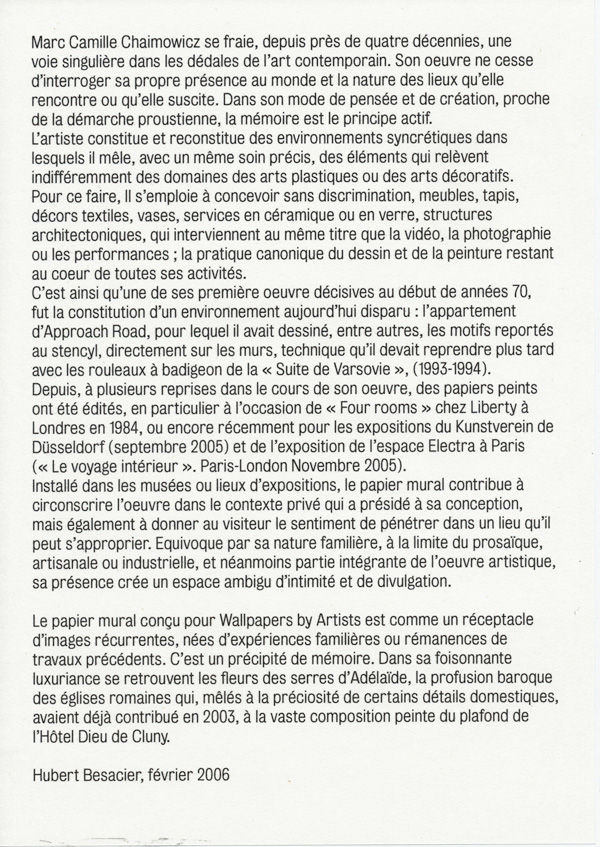 Marc Camille Chaimowicz se fraie, depuis près de quatre décennies, une voie singulière dans les dédales de l'art contemporain. Son oeuvre ne cesse d'interroger sa propre présence au monde et la nature des lieux qu'elle rencontre ou qu'elle suscite. Dans son mode de pensée et de création, proche de la démarche proustienne, la mémoire est le principe actif.
L'artiste constitue et reconstitue des environnements syncrétiques dans lesquels il mêle, avec un même soin précis, des éléments qui relèvent indifféremment des domaines des arts plastiques ou des arts décoratifs. Pour ce faire, Il s'emploie à concevoir sans discrimination, meubles, tapis, décors textiles, vases, services en céramique ou en verre, structures architectoniques, qui interviennent au même titre que la vidéo, la photographie ou les performances ; la pratique canonique du dessin et de la peinture restant au coeur de toutes ses activités.
C'est ainsi qu'une de ses première oeuvre décisives au début de années 70, fut la constitution d'un environnement aujourd'hui disparu : l'appartement d'Approach Road, pour lequel il avait dessiné, entre autres, les motifs reportés au stencyl, directement sur les murs, technique qu'il devait reprendre plus tard avec les rouleaux à badigeon de la « Suite de Varsovie », (1993-1994).
Depuis, à plusieurs reprises dans le cours de son oeuvre, des papiers peints ont été édités, en particulier à l'occasion de « Four rooms » chez Liberty à Londres en 1984, ou encore récemment pour les expositions du Kunstverein de Düsseldorf (septembre 2005) et de l'exposition de l'espace Electra à Paris (« Le voyage intérieur ». Paris-London Novembre 2005).
Installé dans les musées ou lieux d'expositions, le papier mural contribue à circonscrire l'oeuvre dans le contexte privé qui a présidé à sa conception, mais également à donner au visiteur le sentiment de pénétrer dans un lieu qu'il peut s'approprier. Equivoque par sa nature familière, à la limite du prosaïque, artisanale ou industrielle, et néanmoins partie intégrante de l'oeuvre artistique, sa présence crée un espace ambigu d'intimité et de divulgation.

Le papier mural conçu pour Wallpapers by Artists est comme un réceptacle d'images récurrentes, nées d'expériences familières ou rémanences de travaux précédents. C'est un précipité de mémoire. Dans sa foisonnante luxuriance se retrouvent les fleurs des serres d'Adélaïde, la profusion baroque des églises romaines qui, mêlés à la préciosité de certains détails domestiques, avaient déjà contribué en 2003, à la vaste composition peinte du plafond de l'Hôtel Dieu de Cluny.

Hubert Besacier, février 2006